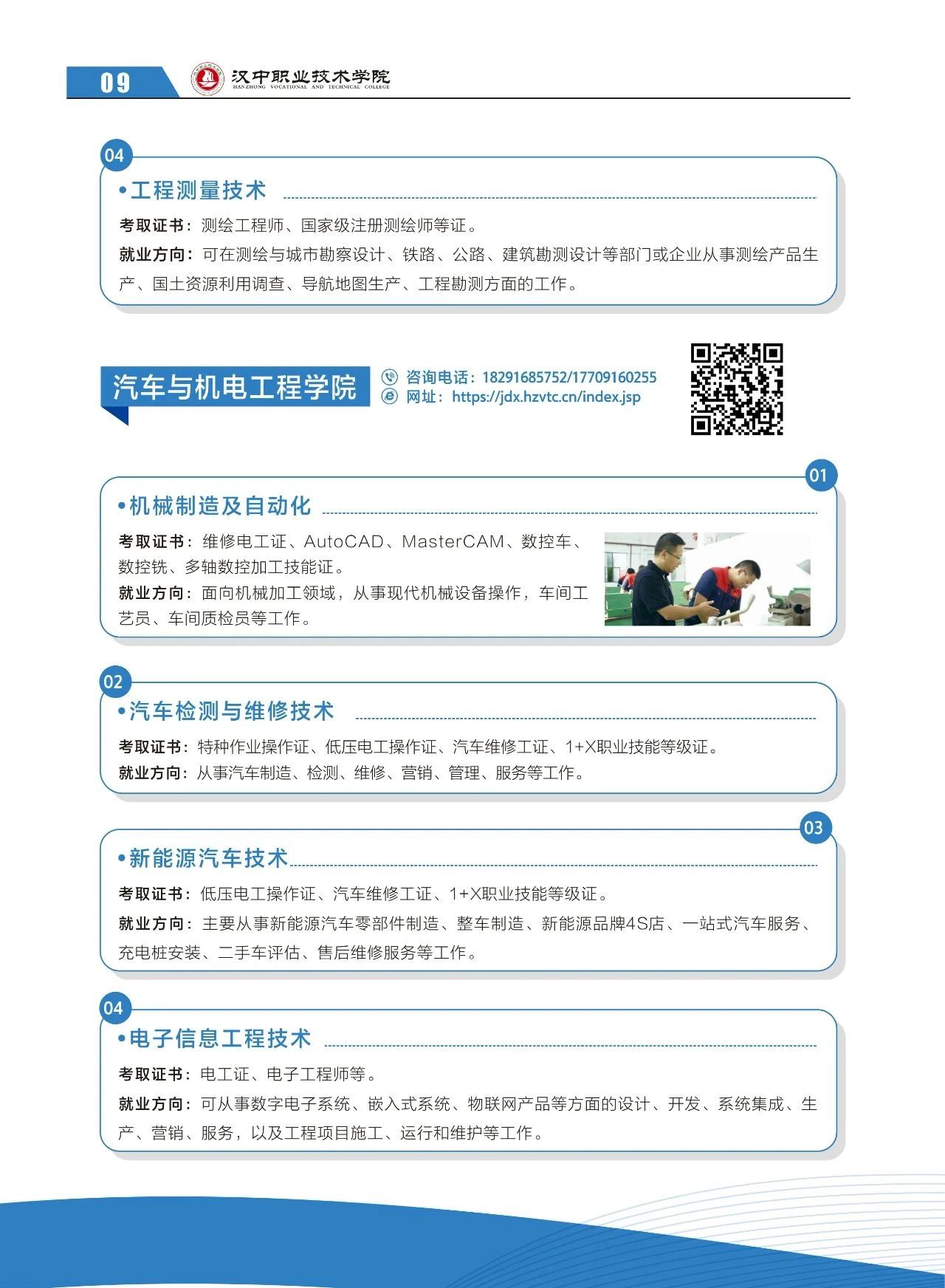 09 汉中职业技术学院
HANZHONG VOCATIONAL AND TECHNICAL COLLEGE

04
•工程测量技术
考取证书：测绘工程师、国家级注册测绘师等证。
就业方向：可在测绘与城市勘察设计、铁路、公路、建筑勘测设计等部门或企业从事测绘产品生产、国土资源利用调查、导航地图生产、工程勘测方面的工作。

汽车与机电工程学院
咨询电话：18291685752/17709160255
网址：https://jdx.hzvtc.cn/index.jsp

01
•机械制造及自动化
考取证书：维修电工证、AutoCAD、MasterCAM、数控车、数控铣、多轴数控加工技能证。
就业方向：面向机械加工领域，从事现代机械设备操作，车间工艺员、车间质检员等工作。

02
•汽车检测与维修技术
考取证书：特种作业操作证、低压电工操作证、汽车维修工证、1+X职业技能等级证。
就业方向：从事汽车制造、检测、维修、营销、管理、服务等工作。

03
•新能源汽车技术
考取证书：低压电工操作证、汽车维修工证、1+X职业技能等级证。
就业方向：主要从事新能源汽车零部件制造、整车制造、新能源品牌4S店、一站式汽车服务、充电桩安装、二手车评估、售后维修服务等工作。

04
•电子信息工程技术
考取证书：电工证、电子工程师等。
就业方向：可从事数字电子系统、嵌入式系统、物联网产品等方面的设计、开发、系统集成、生产、营销、服务，以及工程项目施工、运行和维护等工作。